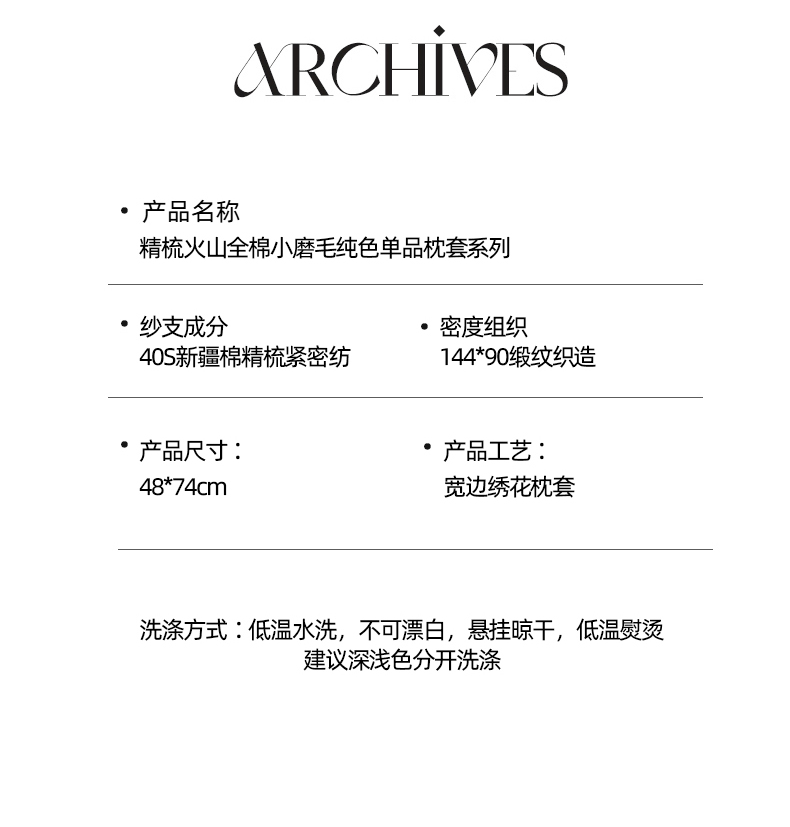 ARCHIVES

• 产品名称
精梳火山全棉小磨毛纯色单品枕套系列

• 纱支成分
40S新疆棉精梳紧密纺

• 密度组织
144*90缎纹织造

• 产品尺寸：
48*74cm

• 产品工艺：
宽边绣花枕套

洗涤方式：低温水洗，不可漂白，悬挂晾干，低温熨烫
建议深浅色分开洗涤